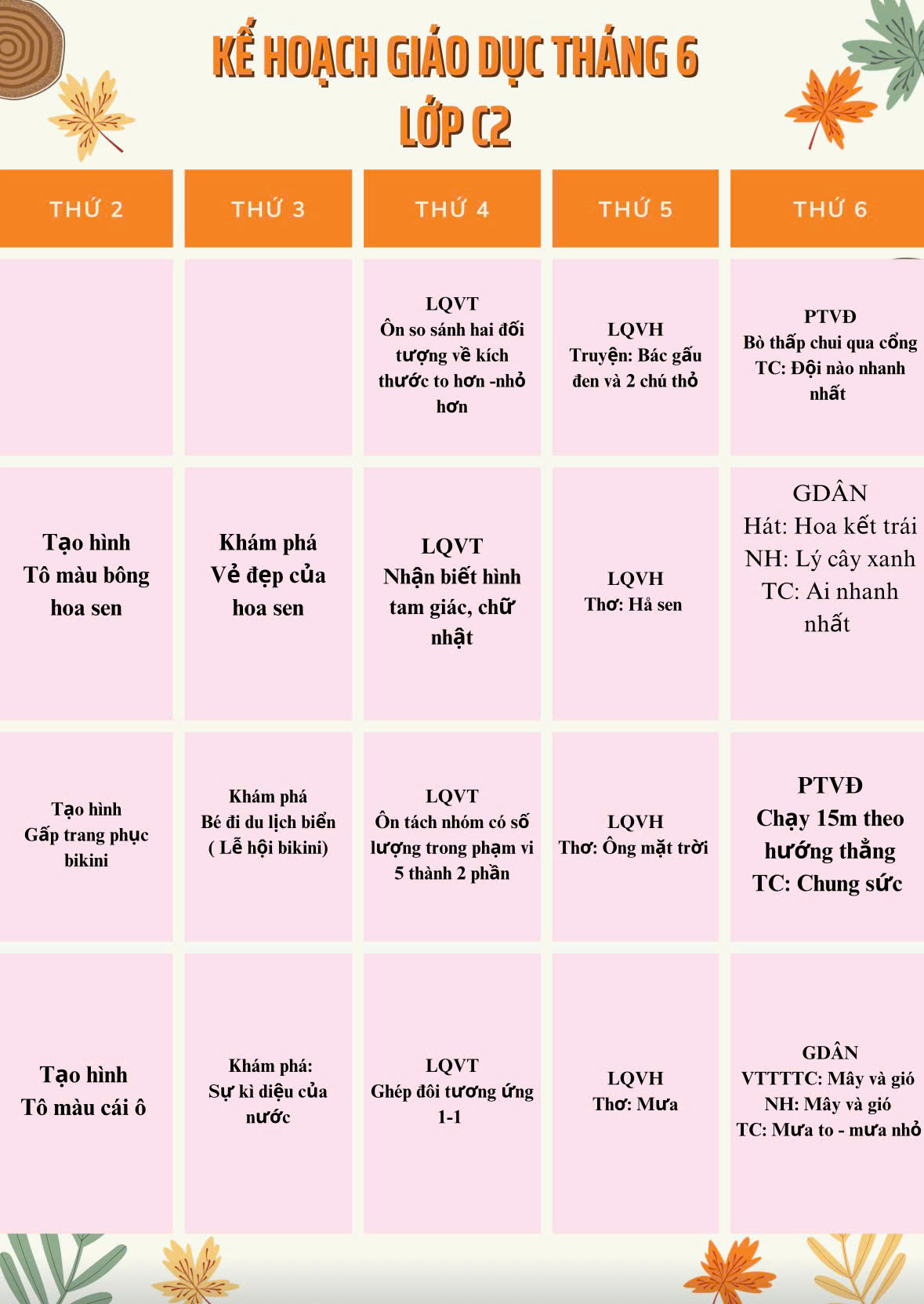 KẾ HOẠCH GIÁO DỤC THÁNG 6
LỚP C2

| THỨ 2 | THỨ 3 | THỨ 4 | THỨ 5 | THỨ 6 |
|---|---|---|---|---|
| | | LQVT Ôn so sánh hai đối tượng về kích thước to hơn -nhỏ hơn | LQVH Truyện: Bác gấu đen và 2 chú thỏ | PTVĐ Bò thấp chui qua cổng TC: Đội nào nhanh nhất |
| Tạo hình Tô màu bông hoa sen | Khám phá Vẻ đẹp của hoa sen | LQVT Nhận biết hình tam giác, chữ nhật | LQVH Thơ: Hả sen | GDÂN Hát: Hoa kết trái NH: Lý cây xanh TC: Ai nhanh nhất |
| Tạo hình Gấp trang phục bikini | Khám phá Bé đi du lịch biển ( Lễ hội bikini) | LQVT Ôn tách nhóm có số lượng trong phạm vi 5 thành 2 phần | LQVH Thơ: Ông mặt trời | PTVĐ Chạy 15m theo hướng thẳng TC: Chung sức |
| Tạo hình Tô màu cái ô | Khám phá: Sự kì diệu của nước | LQVT Ghép đôi tương ứng 1-1 | LQVH Thơ: Mưa | GDÂN VTTTTC: Mây và gió NH: Mây và gió TC: Mưa to - mưa nhỏ |